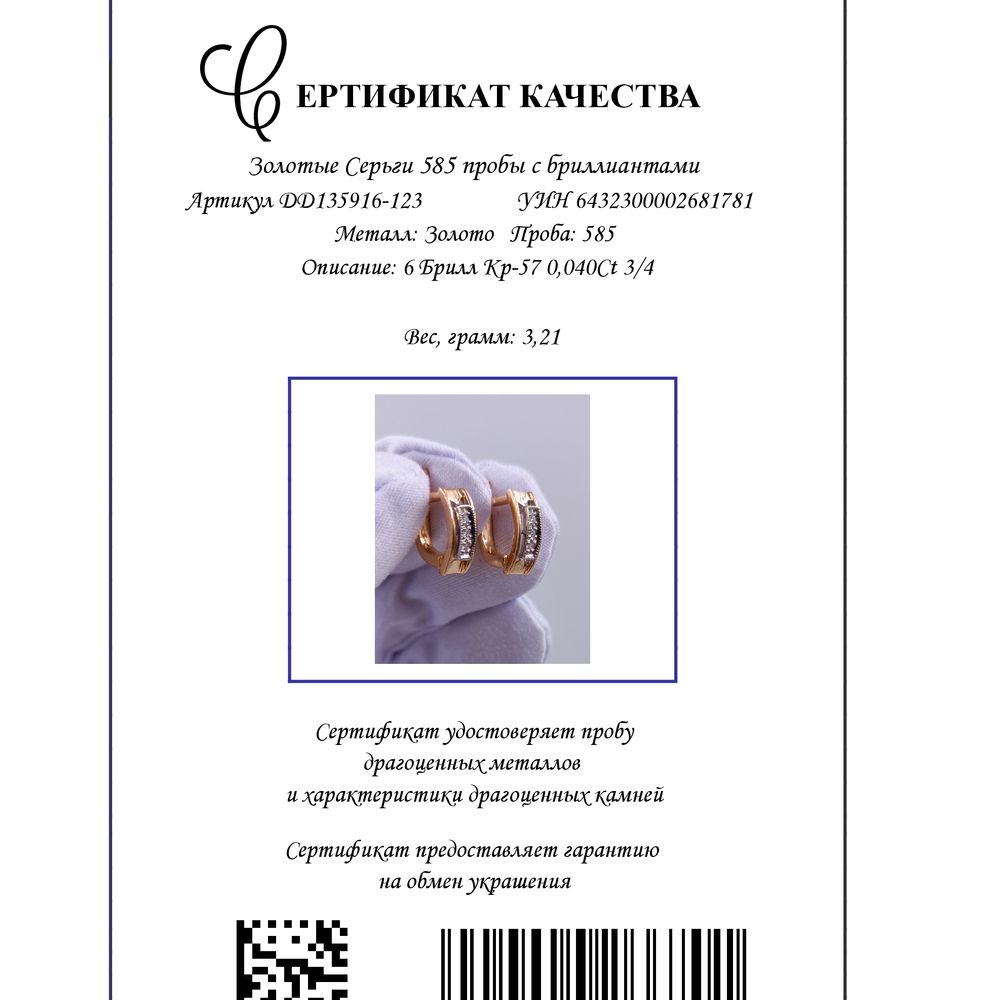 СЕРТИФИКАТ КАЧЕСТВА

Золотые Серьги 585 пробы с бриллиантами

Артикул DD135916-123 УИН 6432300002681781

Металл: Золото Проба: 585

Описание: 6 Брилл Кр-57 0,040Ct 3/4

Вес, грамм: 3,21

Сертификат удостоверяет пробу драгоценных металлов и характеристики драгоценных камней

Сертификат предоставляет гарантию на обмен украшения